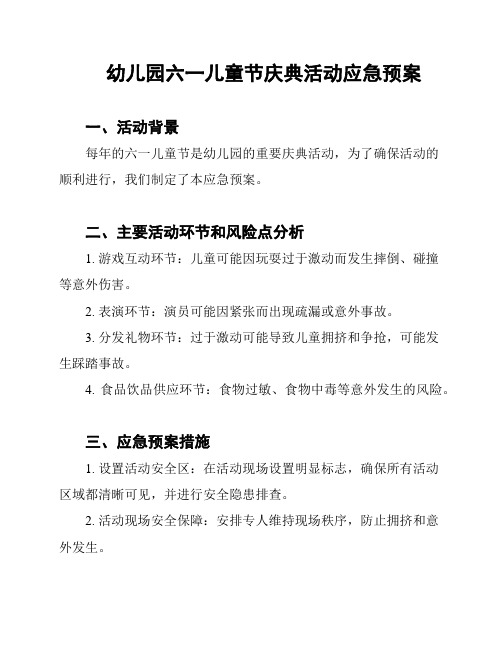 幼儿园六一儿童节庆典活动应急预案

一、活动背景

每年的六一儿童节是幼儿园的重要庆典活动，为了确保活动的顺利进行，我们制定了本应急预案。

二、主要活动环节和风险点分析

1. 游戏互动环节：儿童可能因玩耍过于激动而发生摔倒、碰撞等意外伤害。

2. 表演环节：演员可能因紧张而出现疏漏或意外事故。

3. 分发礼物环节：过于激动可能导致儿童拥挤和争抢，可能发生踩踏事故。

4. 食品饮品供应环节：食物过敏、食物中毒等意外发生的风险。

三、应急预案措施

1. 设置活动安全区：在活动现场设置明显标志，确保所有活动区域都清晰可见，并进行安全隐患排查。

2. 活动现场安全保障：安排专人维持现场秩序，防止拥挤和意外发生。